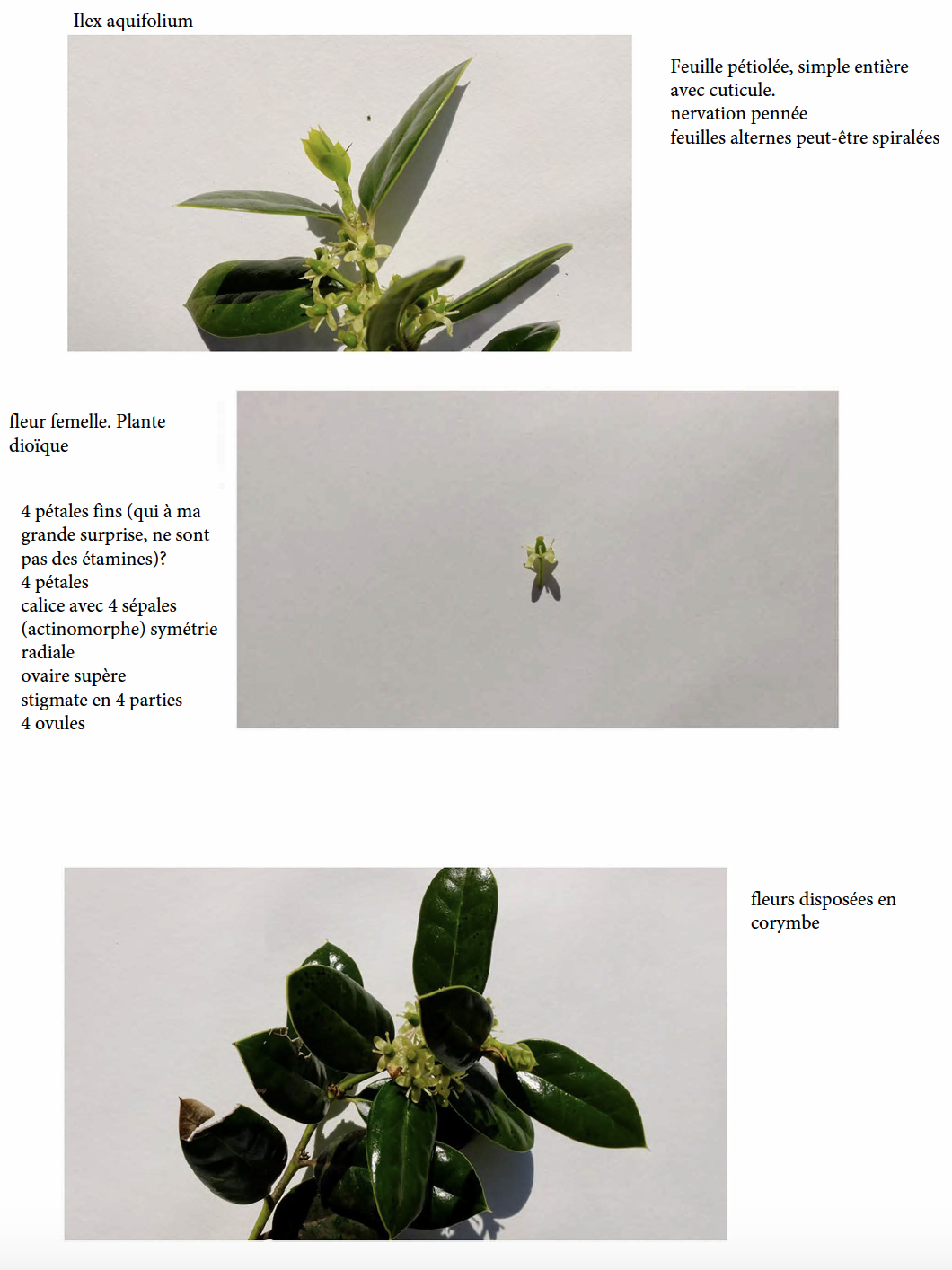 Ilex aquifolium

Feuille pétiolée, simple entière avec cuticule.
nervation pennée
feuilles alternes peut-être spiralées

fleur femelle. Plante dioïque

4 pétales fins (qui à ma grande surprise, ne sont pas des étamines)?
4 pétales
calice avec 4 sépales
(actinomorphe) symétrie radiale
ovaire supère
stigmate en 4 parties
4 ovules

fleurs disposées en corymbe